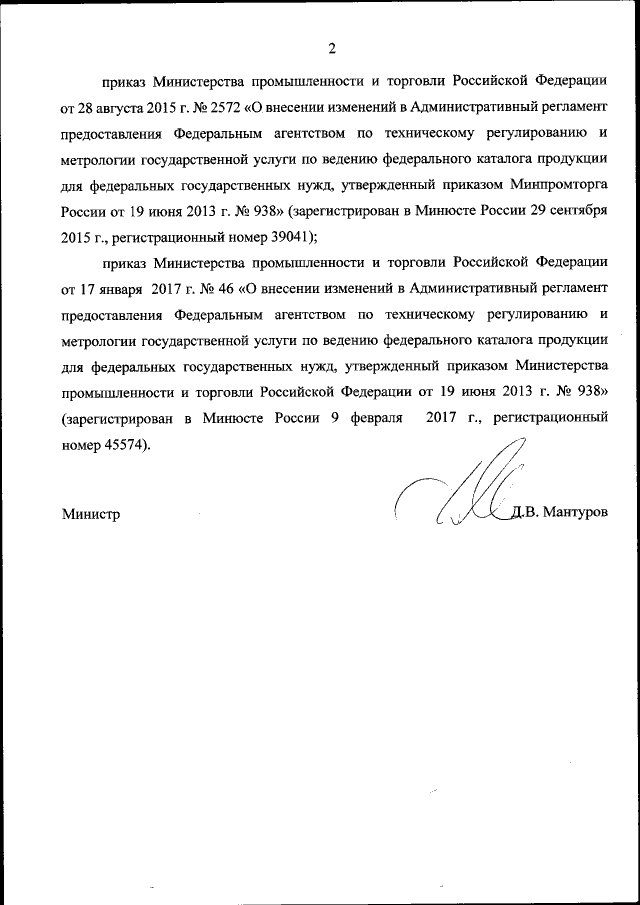 2

приказ Министерства промышленности и торговли Российской Федерации от 28 августа 2015 г. № 2572 «О внесении изменений в Административный регламент предоставления Федеральным агентством по техническому регулированию и метрологии государственной услуги по ведению федерального каталога продукции для федеральных государственных нужд, утвержденный приказом Минпромторга России от 19 июня 2013 г. № 938» (зарегистрирован в Минюсте России 29 сентября 2015 г., регистрационный номер 39041);

приказ Министерства промышленности и торговли Российской Федерации от 17 января 2017 г. № 46 «О внесении изменений в Административный регламент предоставления Федеральным агентством по техническому регулированию и метрологии государственной услуги по ведению федерального каталога продукции для федеральных государственных нужд, утвержденный приказом Министерства промышленности и торговли Российской Федерации от 19 июня 2013 г. № 938» (зарегистрирован в Минюсте России 9 февраля 2017 г., регистрационный номер 45574).

Министр Д.В. Мантуров